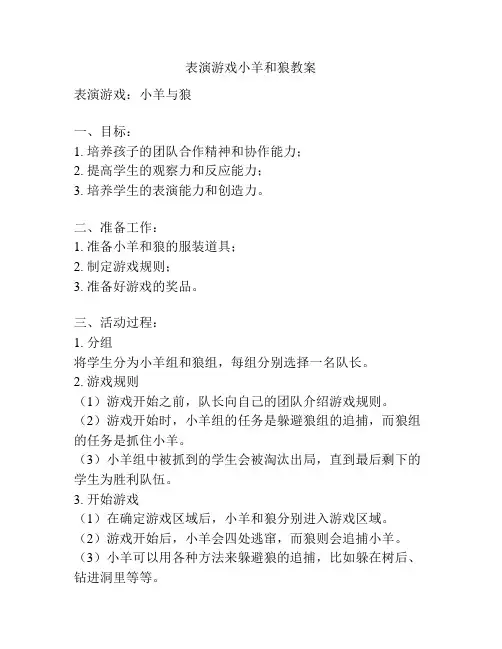 表演游戏小羊和狼教案

表演游戏：小羊与狼

一、目标：
1. 培养孩子的团队合作精神和协作能力；
2. 提高学生的观察力和反应能力；
3. 培养学生的表演能力和创造力。

二、准备工作：
1. 准备小羊和狼的服装道具；
2. 制定游戏规则；
3. 准备好游戏的奖品。

三、活动过程：
1. 分组
将学生分为小羊组和狼组，每组分别选择一名队长。
2. 游戏规则
（1）游戏开始之前，队长向自己的团队介绍游戏规则。
（2）游戏开始时，小羊组的任务是躲避狼组的追捕，而狼组的任务是抓住小羊。
（3）小羊组中被抓到的学生会被淘汰出局，直到最后剩下的学生为胜利队伍。
3. 开始游戏
（1）在确定游戏区域后，小羊和狼分别进入游戏区域。
（2）游戏开始后，小羊会四处逃窜，而狼则会追捕小羊。
（3）小羊可以用各种方法来躲避狼的追捕，比如躲在树后、钻进洞里等等。